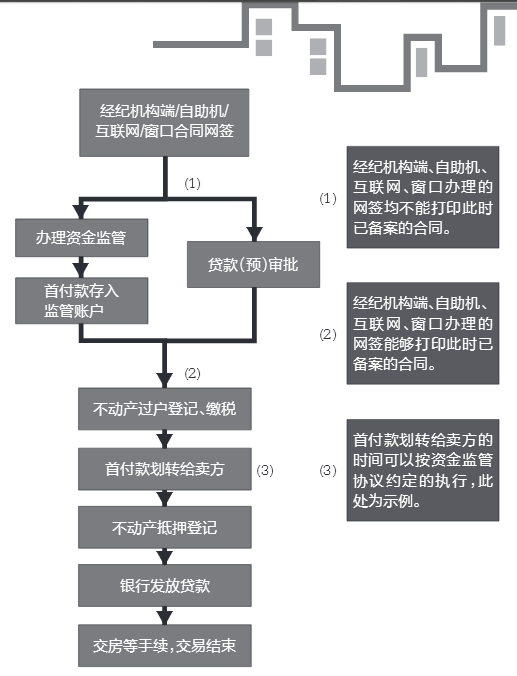 经纪机构端/自助机/互联网/窗口合同网签

(1)

办理资金监管

首付款存入监管账户

贷款(预)审批

(2)

不动产过户登记、缴税

首付款划转给卖方

(3)

不动产抵押登记

银行发放贷款

交房等手续,交易结束

(1)

经纪机构端、自助机、互联网、窗口办理的网签均不能打印此时已备案的合同。

(2)

经纪机构端、自助机、互联网、窗口办理的网签能够打印此时已备案的合同。

(3)

首付款划转给卖方的时间可以按资金监管协议约定的执行,此处为示例。